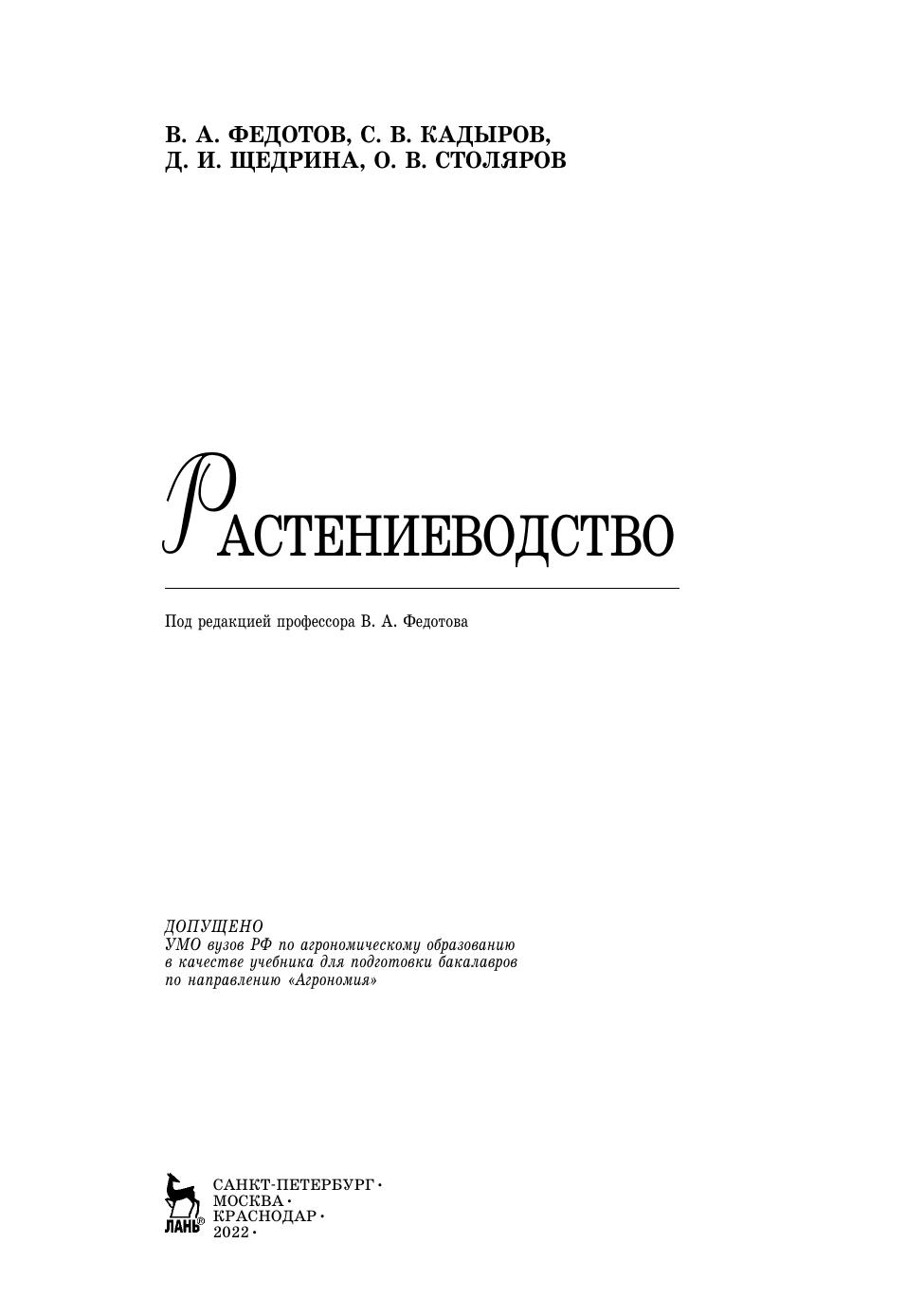 В. А. ФЕДОТОВ, С. В. КАДЫРОВ,
Д. И. ЩЕДРИНА, О. В. СТОЛЯРОВ

РАСТЕНИЕВОДСТВО

Под редакцией профессора В. А. Федотова

ДОПУЩЕНО
УМО вузов РФ по агрономическому образованию
в качестве учебника для подготовки бакалавров
по направлению «Агрономия»

ЛАНЬ®

САНКТ-ПЕТЕРБУРГ •
МОСКВА •
КРАСНОДАР •
2022 •